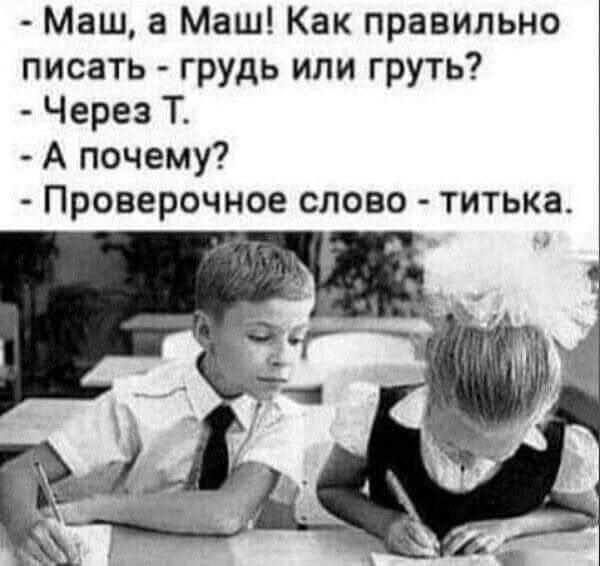 - Маш, а Маш! Как правильно писать - грудь или груть?
- Через Т.
- А почему?
- Проверочное слово - титька.